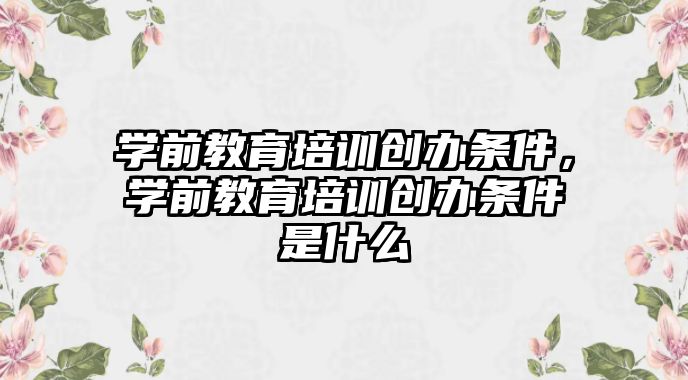 学前教育培训创办条件，学前教育培训创办条件是什么